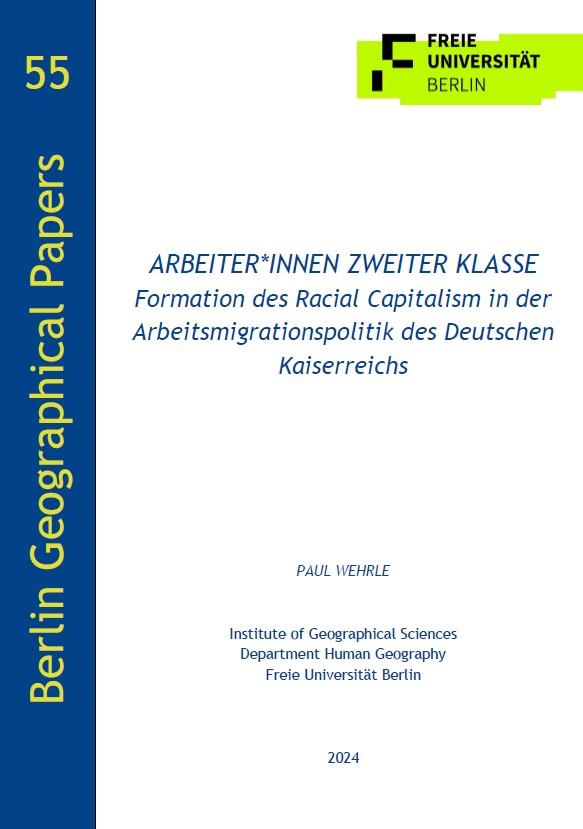 55

Berlin Geographical Papers

FREIE UNIVERSITÄT BERLIN

ARBEITER*INNEN ZWEITER KLASSE
Formation des Racial Capitalism in der Arbeitsmigrationspolitik des Deutschen Kaiserreichs

PAUL WEHRLE

Institute of Geographical Sciences
Department Human Geography
Freie Universität Berlin

2024